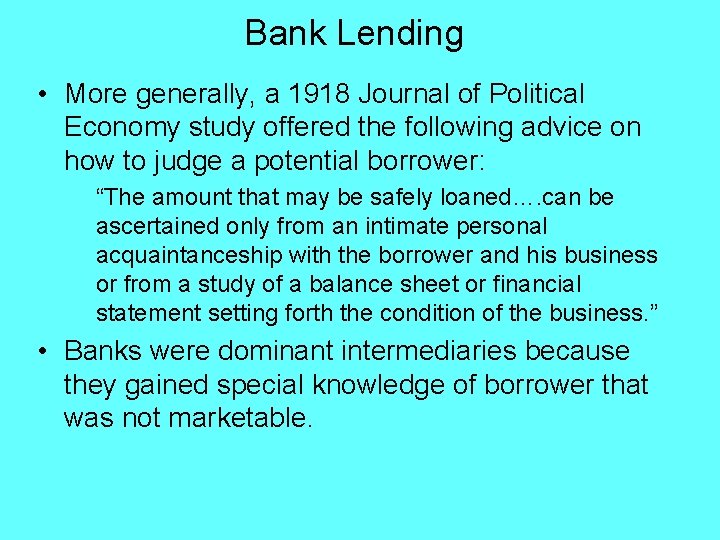 Bank Lending

• More generally, a 1918 Journal of Political Economy study offered the following advice on how to judge a potential borrower:

“The amount that may be safely loaned….can be ascertained only from an intimate personal acquaintanceship with the borrower and his business or from a study of a balance sheet or financial statement setting forth the condition of the business.”

• Banks were dominant intermediaries because they gained special knowledge of borrower that was not marketable.